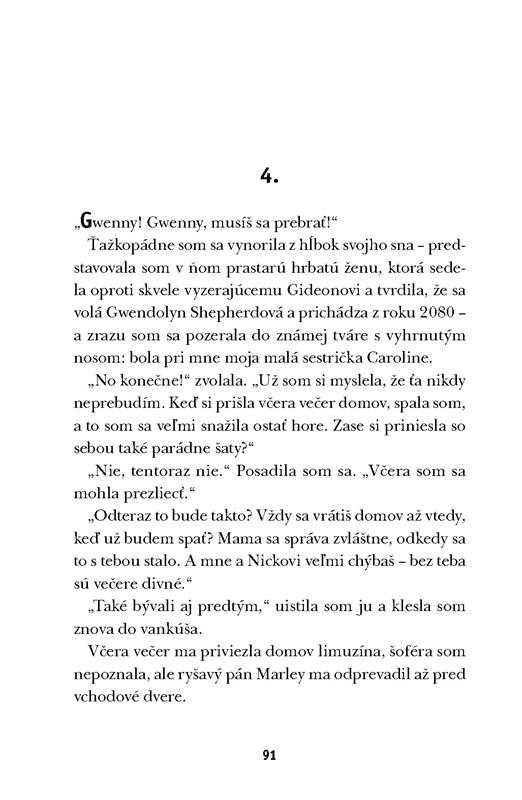 4.

„Gwenny! Gwenny, musíš sa prebrať!“

Ťažkopádne som sa vynorila z hĺbok svojho sna – predstavovala som v ňom prastarú hrbatú ženu, ktorá sedela oproti skvele vyzerajúcemu Gideonovi a tvrdila, že sa volá Gwendolyn Shepherdová a prichádza z roku 2080 – a zrazu som sa pozerala do známej tváre s vyhrnutým nosom: bola pri mne moja malá sestrička Caroline.

„No konečne!“ zvolala. „Už som si myslela, že ťa nikdy neprebudím. Keď si prišla včera večer domov, spala som, a to som sa veľmi snažila ostať hore. Zase si priniesla so sebou také parádne šaty?“

„Nie, tentoraz nie.“ Posadila som sa. „Včera som sa mohla prezliecť.“

„Odteraz to bude takto? Vždy sa vrátiš domov až vtedy, keď už budem spať? Mama sa správa zvláštne, odkedy sa to s tebou stalo. A mne a Nickovi veľmi chýbaš – bez teba sú večere divné.“

„Také bývali aj predtým,“ uistila som ju a klesla som znova do vankúša.

Včera večer ma priviezla domov limuzína, šoféra som nepoznala, ale ryšavý pán Marley ma odprevadil až pred vchodové dvere.

91